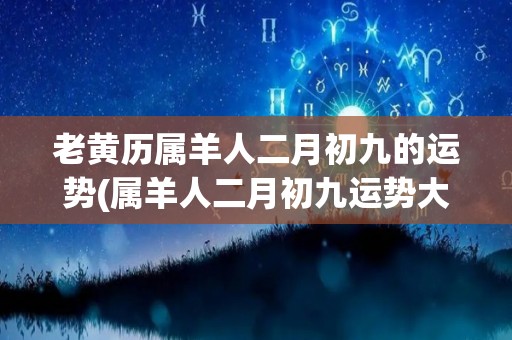 老黄历属羊人二月初九的运势(属羊人二月初九运势大